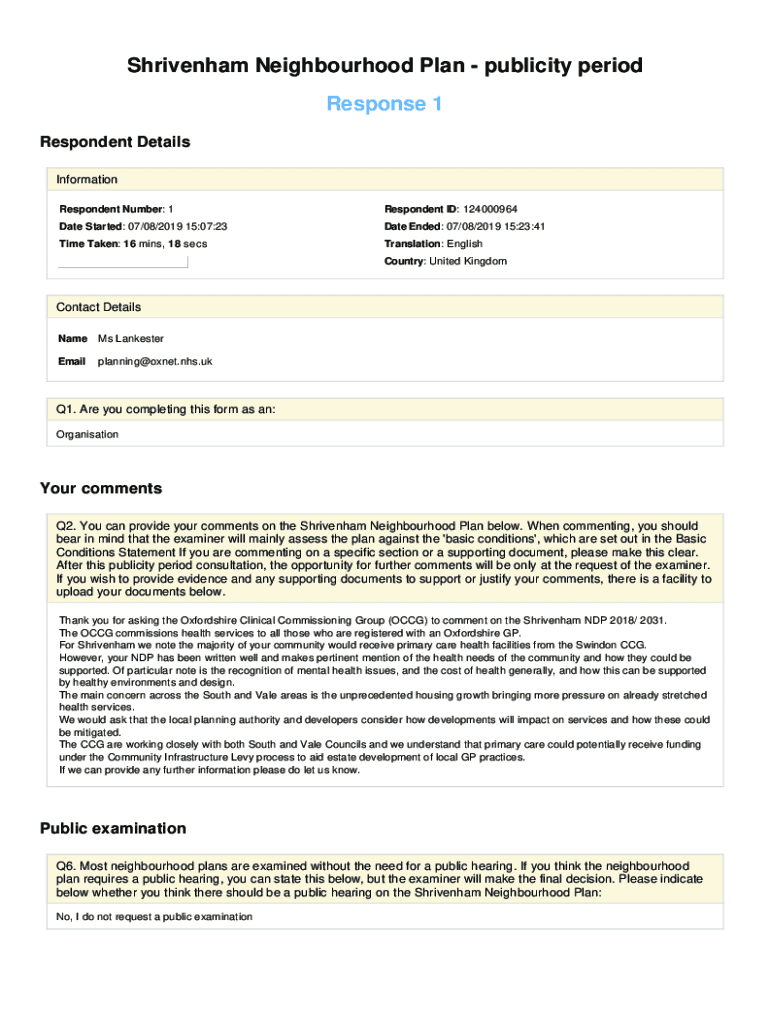 Shrivenham Neighbourhood Plan - publicity period

Response 1

Respondent Details

Information

Respondent Number: 1

Date Started: 07/08/2019 15:07:23

Time Taken: 16 mins, 18 secs

Respondent ID: 124000964

Date Ended: 07/08/2019 15:23:41

Translation: English

Country: United Kingdom

Contact Details

Name Ms Lankester

Email planning@oxnet.nhs.uk

Q1. Are you completing this form as an:

Organisation

Your comments

Q2. You can provide your comments on the Shrivenham Neighbourhood Plan below. When commenting, you should bear in mind that the examiner will mainly assess the plan against the 'basic conditions', which are set out in the Basic Conditions Statement If you are commenting on a specific section or a supporting document, please make this clear. After this publicity period consultation, the opportunity for further comments will be only at the request of the examiner. If you wish to provide evidence and any supporting documents to support or justify your comments, there is a facility to upload your documents below.

Thank you for asking the Oxfordshire Clinical Commissioning Group (OCCG) to comment on the Shrivenham NDP 2018/ 2031.
The OCCG commissions health services to all those who are registered with an Oxfordshire GP.
For Shrivenham we note the majority of your community would receive primary care health facilities from the Swindon CCG.
However, your NDP has been written well and makes pertinent mention of the health needs of the community and how they could be supported. Of particular note is the recognition of mental health issues, and the cost of health generally, and how this can be supported by healthy environments and design.
The main concern across the South and Vale areas is the unprecedented housing growth bringing more pressure on already stretched health services.
We would ask that the local planning authority and developers consider how developments will impact on services and how these could be mitigated.
The CCG are working closely with both South and Vale Councils and we understand that primary care could potentially receive funding under the Community Infrastructure Levy process to aid estate development of local GP practices.
If we can provide any further information please do let us know.

Public examination

Q6. Most neighbourhood plans are examined without the need for a public hearing. If you think the neighbourhood plan requires a public hearing, you can state this below, but the examiner will make the final decision. Please indicate below whether you think there should be a public hearing on the Shrivenham Neighbourhood Plan:

No, I do not request a public examination